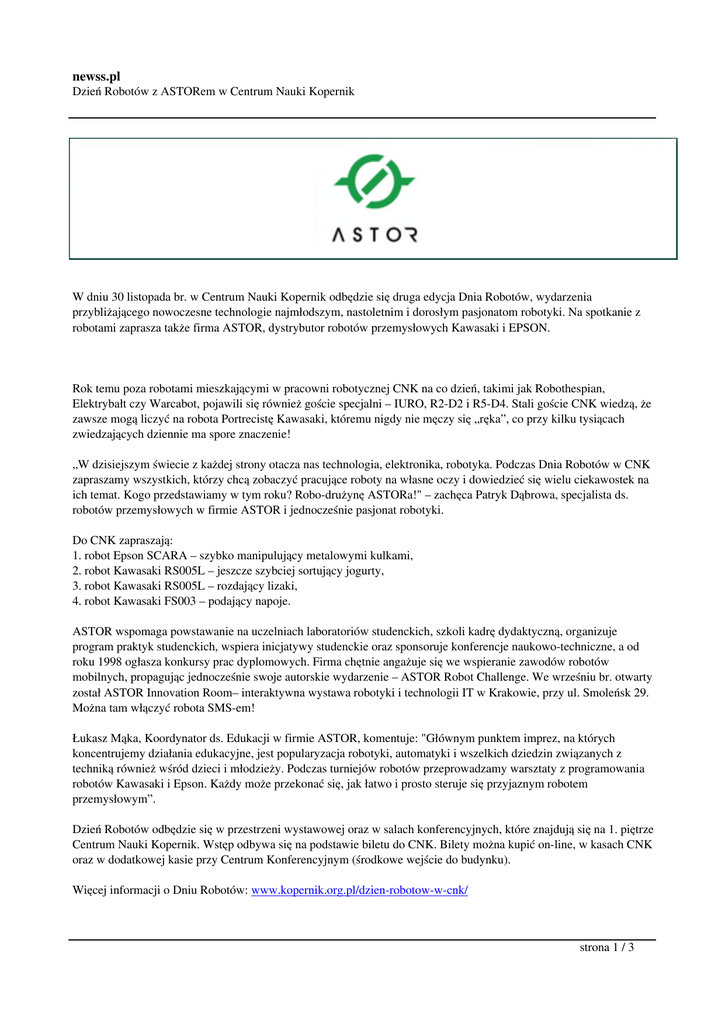 newss.pl
Dzień Robotów z ASTORem w Centrum Nauki Kopernik

ASTOR

W dniu 30 listopada br. w Centrum Nauki Kopernik odbędzie się druga edycja Dnia Robotów, wydarzenia przybliżającego nowoczesne technologie najmłodszym, nastoletnim i dorosłym pasjonatom robotyki. Na spotkanie z robotami zaprasza także firma ASTOR, dystrybutor robotów przemysłowych Kawasaki i EPSON.

Rok temu poza robotami mieszkającymi w pracowni robotycznej CNK na co dzień, takimi jak Robothespian, Elektrybałt czy Warcabot, pojawili się również goście specjalni – IURO, R2-D2 i R5-D4. Stali goście CNK wiedzą, że zawsze mogą liczyć na robota Portrecistę Kawasaki, któremu nigdy nie męczy się „ręka", co przy kilku tysiącach zwiedzających dziennie ma spore znaczenie!

„W dzisiejszym świecie z każdej strony otacza nas technologia, elektronika, robotyka. Podczas Dnia Robotów w CNK zapraszamy wszystkich, którzy chcą zobaczyć pracujące roboty na własne oczy i dowiedzieć się wielu ciekawostek na ich temat. Kogo przedstawiamy w tym roku? Robo-drużynę ASTORa!" – zachęca Patryk Dąbrowa, specjalista ds. robotów przemysłowych w firmie ASTOR i jednocześnie pasjonat robotyki.

Do CNK zapraszają:
1. robot Epson SCARA – szybko manipulujący metalowymi kulkami,
2. robot Kawasaki RS005L – jeszcze szybciej sortujący jogurty,
3. robot Kawasaki RS005L – rozdający lizaki,
4. robot Kawasaki FS003 – podający napoje.

ASTOR wspomaga powstawanie na uczelniach laboratoriów studenckich, szkoli kadrę dydaktyczną, organizuje program praktyk studenckich, wspiera inicjatywy studenckie oraz sponsoruje konferencje naukowo-techniczne, a od roku 1998 ogłasza konkursy prac dyplomowych. Firma chętnie angażuje się we wspieranie zawodów robotów mobilnych, propagując jednocześnie swoje autorskie wydarzenie – ASTOR Robot Challenge. We wrześniu br. otwarty został ASTOR Innovation Room– interaktywna wystawa robotyki i technologii IT w Krakowie, przy ul. Smoleńsk 29. Można tam włączyć robota SMS-em!

Łukasz Mąka, Koordynator ds. Edukacji w firmie ASTOR, komentuje: "Głównym punktem imprez, na których koncentrujemy działania edukacyjne, jest popularyzacja robotyki, automatyki i wszelkich dziedzin związanych z techniką również wśród dzieci i młodzieży. Podczas turniejów robotów przeprowadzamy warsztaty z programowania robotów Kawasaki i Epson. Każdy może przekonać się, jak łatwo i prosto steruje się przyjaznym robotem przemysłowym".

Dzień Robotów odbędzie się w przestrzeni wystawowej oraz w salach konferencyjnych, które znajdują się na 1. piętrze Centrum Nauki Kopernik. Wstęp odbywa się na podstawie biletu do CNK. Bilety można kupić on-line, w kasach CNK oraz w dodatkowej kasie przy Centrum Konferencyjnym (środkowe wejście do budynku).

Więcej informacji o Dniu Robotów: www.kopernik.org.pl/dzien-robotow-w-cnk/

strona 1 / 3